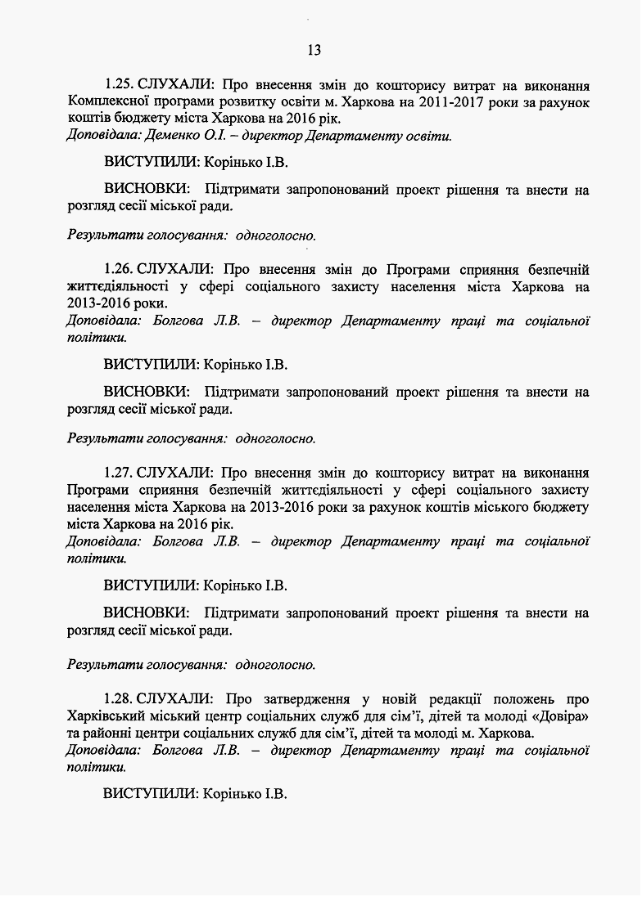 13

1.25. СЛУХАЛИ: Про внесення змін до кошторису витрат на виконання Комплексної програми розвитку освіти м. Харкова на 2011-2017 роки за рахунок коштів бюджету міста Харкова на 2016 рік.
Доповідала: Деменко О.І. – директор Департаменту освіти.

ВИСТУПИЛИ: Корінько І.В.

ВИСНОВКИ: Підтримати запропонований проект рішення та внести на розгляд сесії міської ради.

Результати голосування: одноголосно.

1.26. СЛУХАЛИ: Про внесення змін до Програми сприяння безпечній життєдіяльності у сфері соціального захисту населення міста Харкова на 2013-2016 роки.
Доповідала: Болгова Л.В. – директор Департаменту праці та соціальної політики.

ВИСТУПИЛИ: Корінько І.В.

ВИСНОВКИ: Підтримати запропонований проект рішення та внести на розгляд сесії міської ради.

Результати голосування: одноголосно.

1.27. СЛУХАЛИ: Про внесення змін до кошторису витрат на виконання Програми сприяння безпечній життєдіяльності у сфері соціального захисту населення міста Харкова на 2013-2016 роки за рахунок коштів міського бюджету міста Харкова на 2016 рік.
Доповідала: Болгова Л.В. – директор Департаменту праці та соціальної політики.

ВИСТУПИЛИ: Корінько І.В.

ВИСНОВКИ: Підтримати запропонований проект рішення та внести на розгляд сесії міської ради.

Результати голосування: одноголосно.

1.28. СЛУХАЛИ: Про затвердження у новій редакції положень про Харківський міський центр соціальних служб для сім'ї, дітей та молоді «Довіра» та районні центри соціальних служб для сім'ї, дітей та молоді м. Харкова.
Доповідала: Болгова Л.В. – директор Департаменту праці та соціальної політики.

ВИСТУПИЛИ: Корінько І.В.